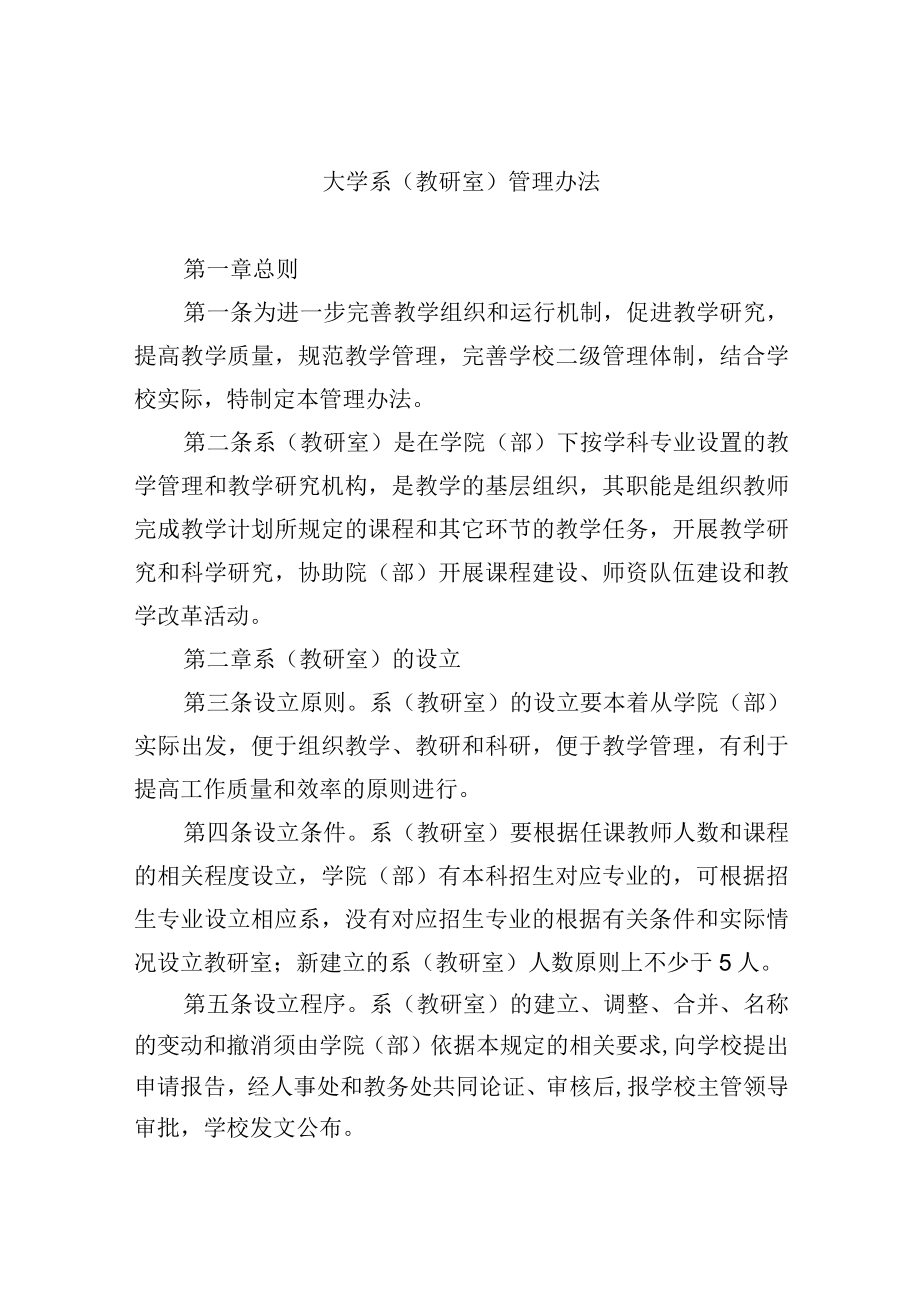 大学系（教研室）管理办法

第一章总则

第一条为进一步完善教学组织和运行机制，促进教学研究，提高教学质量，规范教学管理，完善学校二级管理体制，结合学校实际，特制定本管理办法。

第二条系（教研室）是在学院（部）下按学科专业设置的教学管理和教学研究机构，是教学的基层组织，其职能是组织教师完成教学计划所规定的课程和其它环节的教学任务，开展教学研究和科学研究，协助院（部）开展课程建设、师资队伍建设和教学改革活动。

第二章系（教研室）的设立

第三条设立原则。系（教研室）的设立要本着从学院（部）实际出发，便于组织教学、教研和科研，便于教学管理，有利于提高工作质量和效率的原则进行。

第四条设立条件。系（教研室）要根据任课教师人数和课程的相关程度设立，学院（部）有本科招生对应专业的，可根据招生专业设立相应系，没有对应招生专业的根据有关条件和实际情况设立教研室；新建立的系（教研室）人数原则上不少于5人。

第五条设立程序。系（教研室）的建立、调整、合并、名称的变动和撤消须由学院（部）依据本规定的相关要求,向学校提出申请报告，经人事处和教务处共同论证、审核后,报学校主管领导审批，学校发文公布。